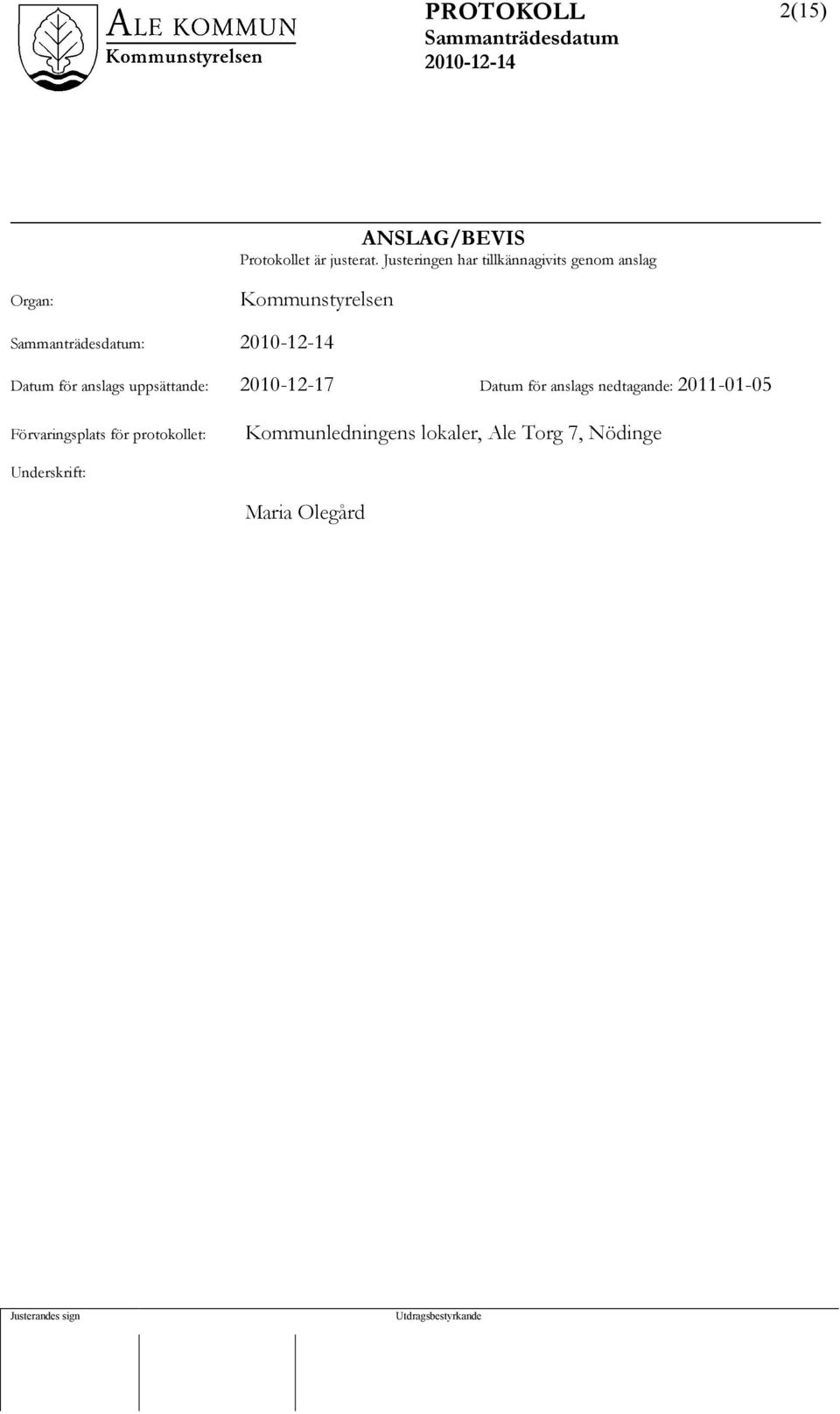 ALE KOMMUN
Kommunstyrelsen

PROTOKOLL
Sammanträdesdatum
2010-12-14

2(15)

ANSLAG/BEVIS
Protokollet är justerat. Justeringen har tillkännagivits genom anslag

Organ: Kommunstyrelsen

Sammanträdesdatum: 2010-12-14

Datum för anslags uppsättande: 2010-12-17 Datum för anslags nedtagande: 2011-01-05

Förvaringsplats för protokollet: Kommunledningens lokaler, Ale Torg 7, Nödinge

Underskrift:

Maria Olegård

Justerandes sign

Utdragsbestyrkande